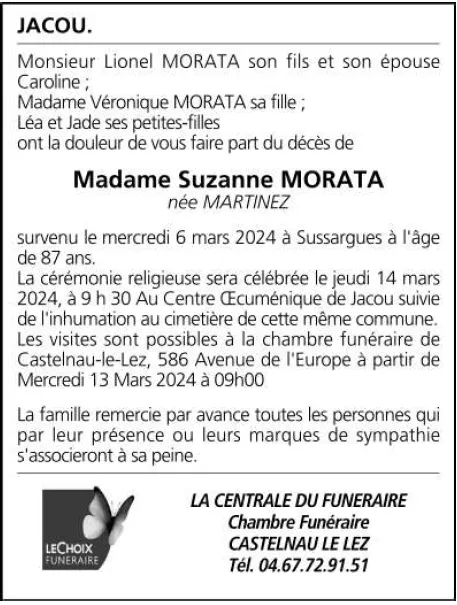 JACOU.

Monsieur Lionel MORATA son fils et son épouse Caroline ;
Madame Véronique MORATA sa fille ;
Léa et Jade ses petites-filles
ont la douleur de vous faire part du décès de

Madame Suzanne MORATA
née MARTINEZ

survenu le mercredi 6 mars 2024 à Sussargues à l'âge de 87 ans.
La cérémonie religieuse sera célébrée le jeudi 14 mars 2024, à 9 h 30 Au Centre Œcuménique de Jacou suivie de l'inhumation au cimetière de cette même commune.
Les visites sont possibles à la chambre funéraire de Castelnau-le-Lez, 586 Avenue de l'Europe à partir de Mercredi 13 Mars 2024 à 09h00

La famille remercie par avance toutes les personnes qui par leur présence ou leurs marques de sympathie s'associeront à sa peine.

LECHOIX FUNERAIRE

LA CENTRALE DU FUNERAIRE
Chambre Funéraire
CASTELNAU LE LEZ
Tél. 04.67.72.91.51